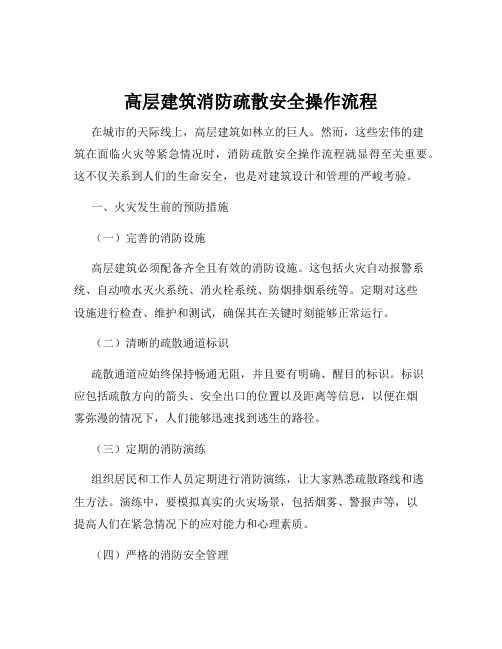 高层建筑消防疏散安全操作流程

在城市的天际线上，高层建筑如林立的巨人。然而，这些宏伟的建筑在面临火灾等紧急情况时，消防疏散安全操作流程就显得至关重要。这不仅关系到人们的生命安全，也是对建筑设计和管理的严峻考验。

一、火灾发生前的预防措施

（一）完善的消防设施

高层建筑必须配备齐全且有效的消防设施。这包括火灾自动报警系统、自动喷水灭火系统、消火栓系统、防烟排烟系统等。定期对这些设施进行检查、维护和测试，确保其在关键时刻能够正常运行。

（二）清晰的疏散通道标识

疏散通道应始终保持畅通无阻，并且要有明确、醒目的标识。标识应包括疏散方向的箭头、安全出口的位置以及距离等信息，以便在烟雾弥漫的情况下，人们能够迅速找到逃生的路径。

（三）定期的消防演练

组织居民和工作人员定期进行消防演练，让大家熟悉疏散路线和逃生方法。演练中，要模拟真实的火灾场景，包括烟雾、警报声等，以提高人们在紧急情况下的应对能力和心理素质。

（四）严格的消防安全管理